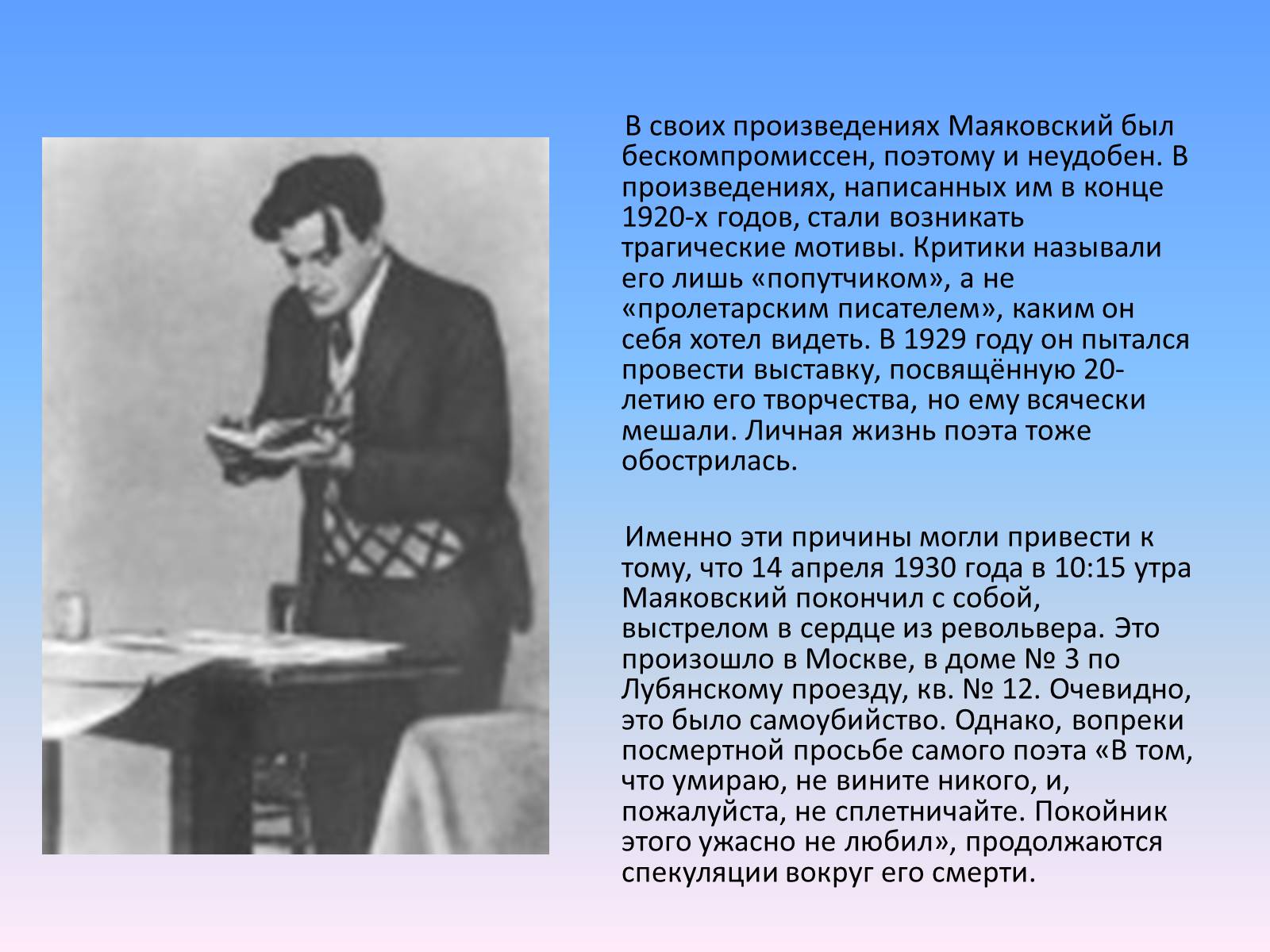 В своих произведениях Маяковский был бескомпромиссен, поэтому и неудобен. В произведениях, написанных им в конце 1920-х годов, стали возникать трагические мотивы. Критики называли его лишь «попутчиком», а не «пролетарским писателем», каким он себя хотел видеть. В 1929 году он пытался провести выставку, посвящённую 20-летию его творчества, но ему всячески мешали. Личная жизнь поэта тоже обострилась.

Именно эти причины могли привести к тому, что 14 апреля 1930 года в 10:15 утра Маяковский покончил с собой, выстрелом в сердце из револьвера. Это произошло в Москве, в доме № 3 по Лубянскому проезду, кв. № 12. Очевидно, это было самоубийство. Однако, вопреки посмертной просьбе самого поэта «В том, что умираю, не вините никого, и, пожалуйста, не сплетничайте. Покойник этого ужасно не любил», продолжаются спекуляции вокруг его смерти.